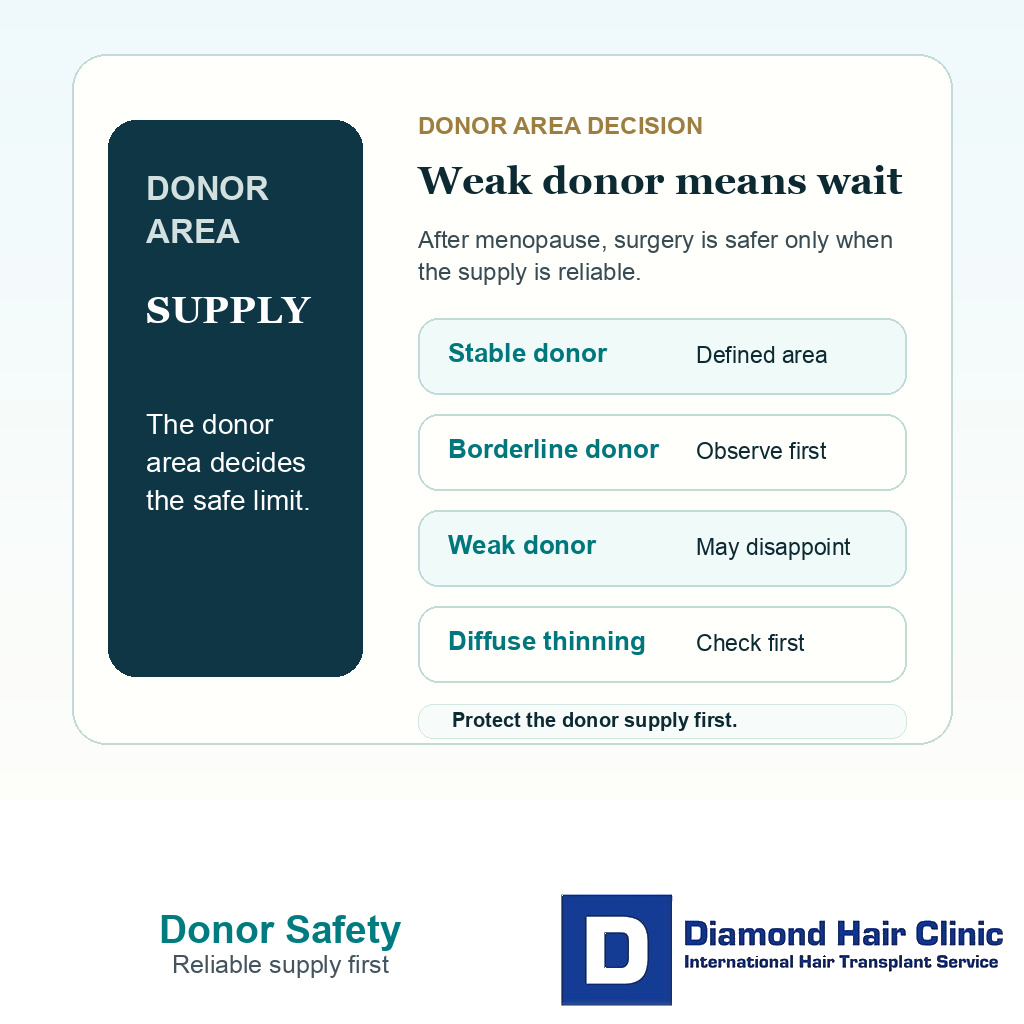 DONOR AREA

SUPPLY

The donor area decides the safe limit.

DONOR AREA DECISION

Weak donor means wait

After menopause, surgery is safer only when the supply is reliable.

| Stable donor | Defined area |
|---|---|
| Borderline donor | Observe first |
| Weak donor | May disappoint |
| Diffuse thinning | Check first |

Protect the donor supply first.

Donor Safety
Reliable supply first

D
Diamond Hair Clinic
International Hair Transplant Service